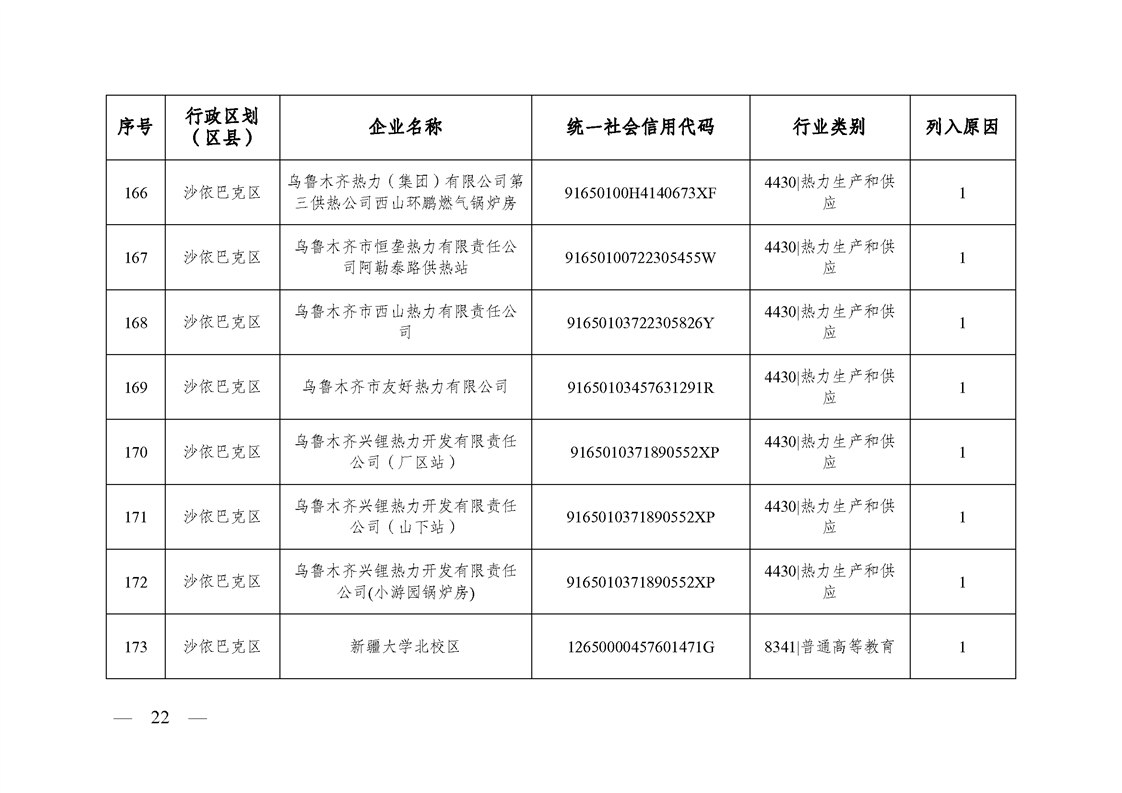 | 序号 | 行政区划（区县） | 企业名称 | 统一社会信用代码 | 行业类别 | 列入原因 |
|---|---|---|---|---|---|
| 166 | 沙依巴克区 | 乌鲁木齐热力（集团）有限公司第三供热公司西山环鹏燃气锅炉房 | 91650100H4140673XF | 4430\|热力生产和供应 | 1 |
| 167 | 沙依巴克区 | 乌鲁木齐市恒垄热力有限责任公司阿勒泰路供热站 | 91650100722305455W | 4430\|热力生产和供应 | 1 |
| 168 | 沙依巴克区 | 乌鲁木齐市西山热力有限责任公司 | 91650103722305826Y | 4430\|热力生产和供应 | 1 |
| 169 | 沙依巴克区 | 乌鲁木齐市友好热力有限公司 | 91650103457631291R | 4430\|热力生产和供应 | 1 |
| 170 | 沙依巴克区 | 乌鲁木齐兴锂热力开发有限责任公司（厂区站） | 9165010371890552XP | 4430\|热力生产和供应 | 1 |
| 171 | 沙依巴克区 | 乌鲁木齐兴锂热力开发有限责任公司（山下站） | 9165010371890552XP | 4430\|热力生产和供应 | 1 |
| 172 | 沙依巴克区 | 乌鲁木齐兴锂热力开发有限责任公司(小游园锅炉房) | 9165010371890552XP | 4430\|热力生产和供应 | 1 |
| 173 | 沙依巴克区 | 新疆大学北校区 | 12650000457601471G | 8341\|普通高等教育 | 1 |

— 22 —